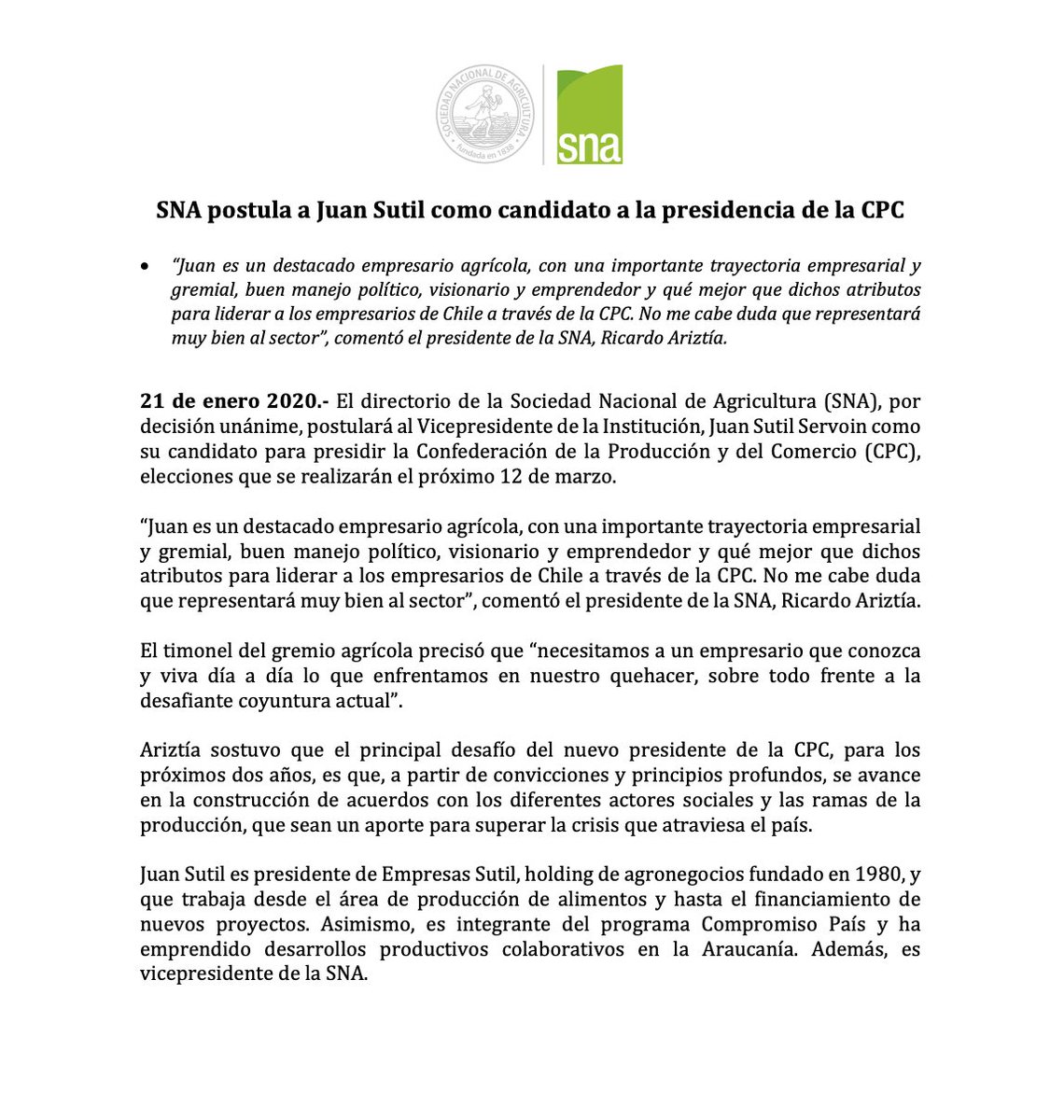 SOCIEDAD NACIONAL DE AGRICULTURA
fundada en 1838

sna

SNA postula a Juan Sutil como candidato a la presidencia de la CPC

• "Juan es un destacado empresario agrícola, con una importante trayectoria empresarial y gremial, buen manejo político, visionario y emprendedor y qué mejor que dichos atributos para liderar a los empresarios de Chile a través de la CPC. No me cabe duda que representará muy bien al sector", comentó el presidente de la SNA, Ricardo Ariztía.

21 de enero 2020.- El directorio de la Sociedad Nacional de Agricultura (SNA), por decisión unánime, postulará al Vicepresidente de la Institución, Juan Sutil Servoin como su candidato para presidir la Confederación de la Producción y del Comercio (CPC), elecciones que se realizarán el próximo 12 de marzo.

"Juan es un destacado empresario agrícola, con una importante trayectoria empresarial y gremial, buen manejo político, visionario y emprendedor y qué mejor que dichos atributos para liderar a los empresarios de Chile a través de la CPC. No me cabe duda que representará muy bien al sector", comentó el presidente de la SNA, Ricardo Ariztía.

El timonel del gremio agrícola precisó que "necesitamos a un empresario que conozca y viva día a día lo que enfrentamos en nuestro quehacer, sobre todo frente a la desafiante coyuntura actual".

Ariztía sostuvo que el principal desafío del nuevo presidente de la CPC, para los próximos dos años, es que, a partir de convicciones y principios profundos, se avance en la construcción de acuerdos con los diferentes actores sociales y las ramas de la producción, que sean un aporte para superar la crisis que atraviesa el país.

Juan Sutil es presidente de Empresas Sutil, holding de agronegocios fundado en 1980, y que trabaja desde el área de producción de alimentos y hasta el financiamiento de nuevos proyectos. Asimismo, es integrante del programa Compromiso País y ha emprendido desarrollos productivos colaborativos en la Araucanía. Además, es vicepresidente de la SNA.